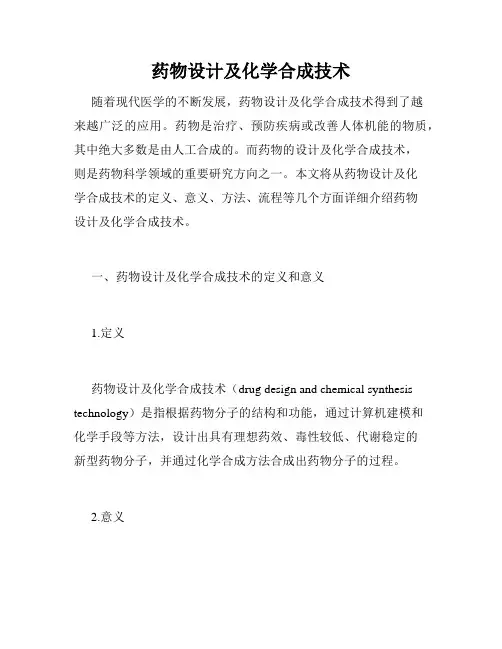 药物设计及化学合成技术

随着现代医学的不断发展，药物设计及化学合成技术得到了越来越广泛的应用。药物是治疗、预防疾病或改善人体机能的物质，其中绝大多数是由人工合成的。而药物的设计及化学合成技术，则是药物科学领域的重要研究方向之一。本文将从药物设计及化学合成技术的定义、意义、方法、流程等几个方面详细介绍药物设计及化学合成技术。

一、药物设计及化学合成技术的定义和意义

1.定义

药物设计及化学合成技术（drug design and chemical synthesis technology）是指根据药物分子的结构和功能，通过计算机建模和化学手段等方法，设计出具有理想药效、毒性较低、代谢稳定的新型药物分子，并通过化学合成方法合成出药物分子的过程。

2.意义